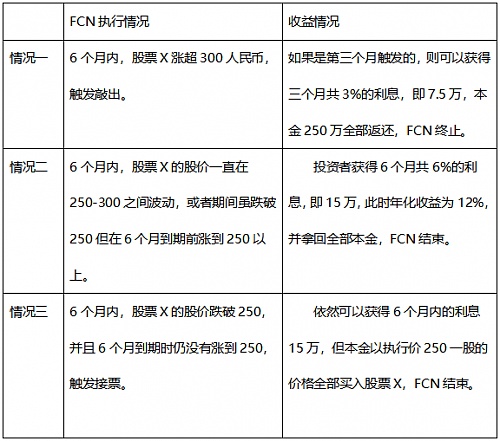 | | FCN 执行情况 | 收益情况 |
|---|---|---|
| 情况一 | 6 个月内，股票 X 涨超 300 人民币，触发敲出。 | 如果是第三个月触发的，则可以获得三个月共 3%的利息，即 7.5 万，本金 250 万全部返还，FCN 终止。 |
| 情况二 | 6 个月内，股票 X 的股价一直在 250-300 之间波动，或者期间虽跌破 250 但在 6 个月到期前涨到 250 以上。 | 投资者获得 6 个月共 6%的利息，即 15 万，此时年化收益为 12%，并拿回全部本金，FCN 结束。 |
| 情况三 | 6 个月内，股票 X 的股价跌破 250，并且 6 个月到期时仍没有涨到 250，触发接票。 | 依然可以获得 6 个月内的利息 15 万，但本金以执行价 250 一股的价格全部买入股票 X，FCN 结束。 |